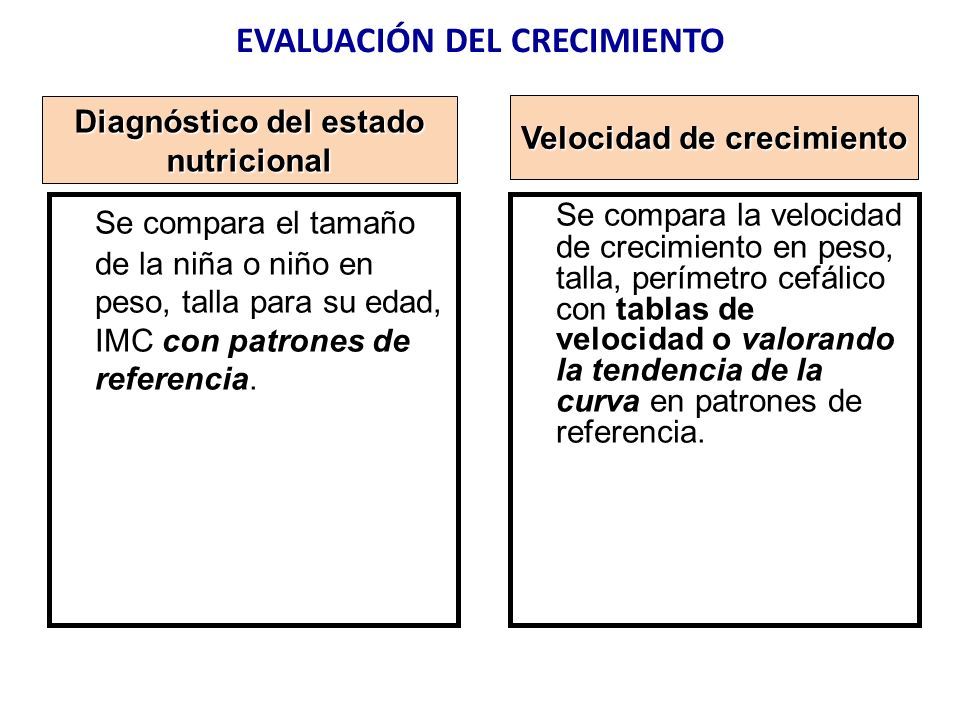 EVALUACIÓN DEL CRECIMIENTO

Diagnóstico del estado nutricional

Se compara el tamaño de la niña o niño en peso, talla para su edad, IMC con patrones de referencia.

Velocidad de crecimiento

Se compara la velocidad de crecimiento en peso, talla, perímetro cefálico con tablas de velocidad o valorando la tendencia de la curva en patrones de referencia.